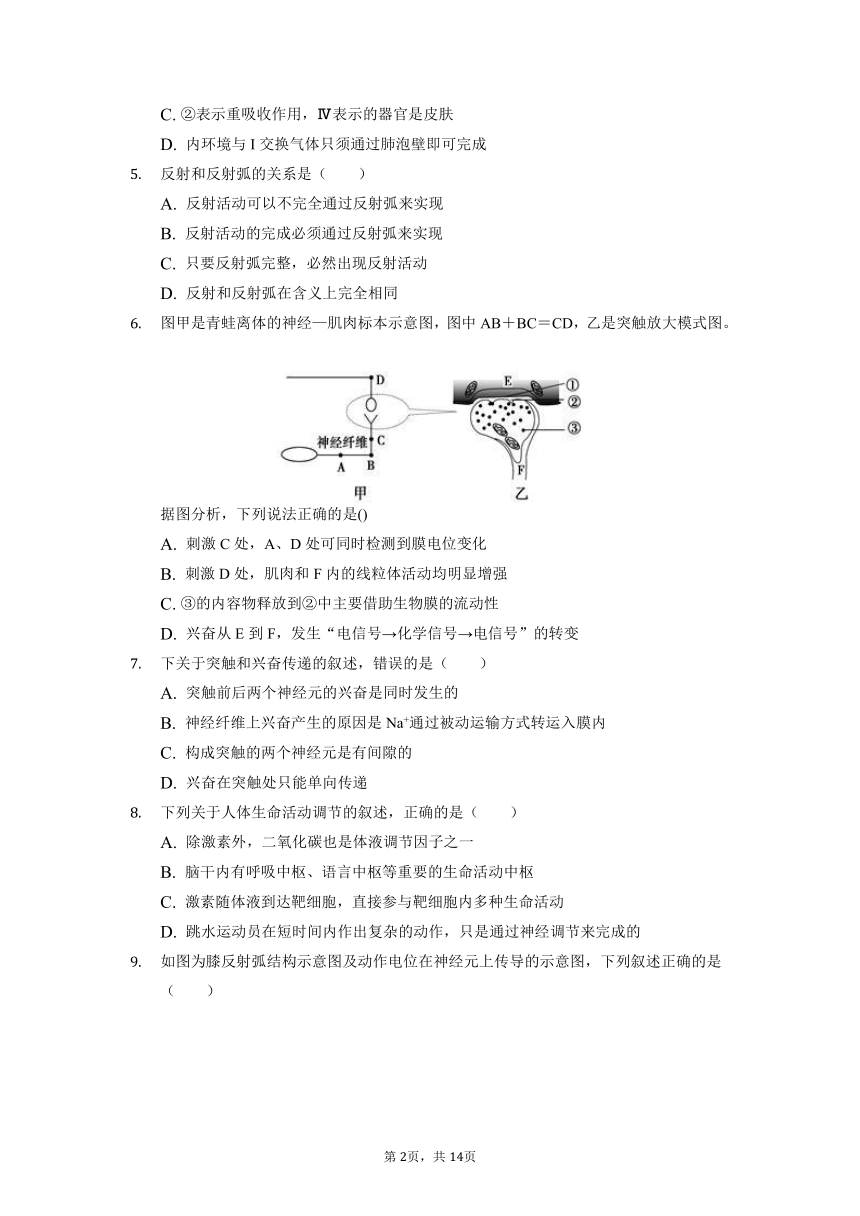 C. ②表示重吸收作用，Ⅳ表示的器官是皮肤

D. 内环境与 I 交换气体只须通过肺泡壁即可完成

5. 反射和反射弧的关系是（　　）

A. 反射活动可以不完全通过反射弧来实现

B. 反射活动的完成必须通过反射弧来实现

C. 只要反射弧完整，必然出现反射活动

D. 反射和反射弧在含义上完全相同

6. 图甲是青蛙离体的神经—肌肉标本示意图，图中 AB＋BC＝CD，乙是突触放大模式图。

D

神经纤维 C

A B

甲

E ①

②

③

F

乙

据图分析，下列说法正确的是()

A. 刺激 C 处，A、D 处可同时检测到膜电位变化

B. 刺激 D 处，肌肉和 F 内的线粒体活动均明显增强

C. ③的内容物释放到②中主要借助生物膜的流动性

D. 兴奋从 E 到 F，发生“电信号→化学信号→电信号”的转变

7. 下关于突触和兴奋传递的叙述，错误的是（　　）

A. 突触前后两个神经元的兴奋是同时发生的

B. 神经纤维上兴奋产生的原因是 $Na^+$通过被动运输方式转运入膜内

C. 构成突触的两个神经元是有间隙的

D. 兴奋在突触处只能单向传递

8. 下列关于人体生命活动调节的叙述，正确的是（　　）

A. 除激素外，二氧化碳也是体液调节因子之一

B. 脑干内有呼吸中枢、语言中枢等重要的生命活动中枢

C. 激素随体液到达靶细胞，直接参与靶细胞内多种生命活动

D. 跳水运动员在短时间内作出复杂的动作，只是通过神经调节来完成的

9. 如图为膝反射弧结构示意图及动作电位在神经元上传导的示意图，下列叙述正确的是（　　）

第 2页，共 14页